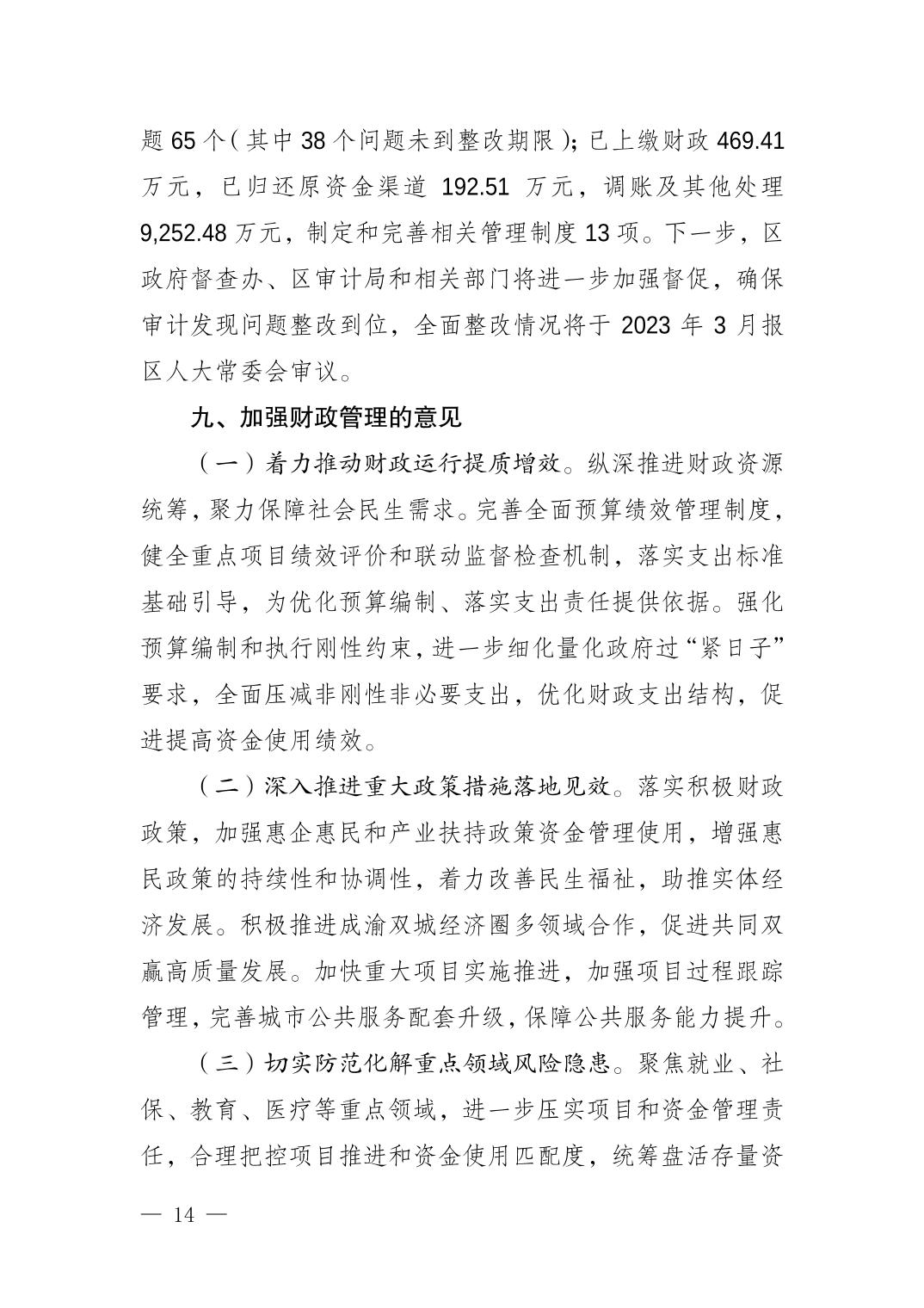 题 65 个（其中 38 个问题未到整改期限）；已上缴财政 469.41 万元，已归还原资金渠道 192.51 万元，调账及其他处理 9,252.48 万元，制定和完善相关管理制度 13 项。下一步，区政府督查办、区审计局和相关部门将进一步加强督促，确保审计发现问题整改到位，全面整改情况将于 2023 年 3 月报区人大常委会审议。

九、加强财政管理的意见

（一）着力推动财政运行提质增效。纵深推进财政资源统筹，聚力保障社会民生需求。完善全面预算绩效管理制度，健全重点项目绩效评价和联动监督检查机制，落实支出标准基础引导，为优化预算编制、落实支出责任提供依据。强化预算编制和执行刚性约束，进一步细化量化政府过“紧日子”要求，全面压减非刚性非必要支出，优化财政支出结构，促进提高资金使用绩效。

（二）深入推进重大政策措施落地见效。落实积极财政政策，加强惠企惠民和产业扶持政策资金管理使用，增强惠民政策的持续性和协调性，着力改善民生福祉，助推实体经济发展。积极推进成渝双城经济圈多领域合作，促进共同双赢高质量发展。加快重大项目实施推进，加强项目过程跟踪管理，完善城市公共服务配套升级，保障公共服务能力提升。

（三）切实防范化解重点领域风险隐患。聚焦就业、社保、教育、医疗等重点领域，进一步压实项目和资金管理责任，合理把控项目推进和资金使用匹配度，统筹盘活存量资

— 14 —